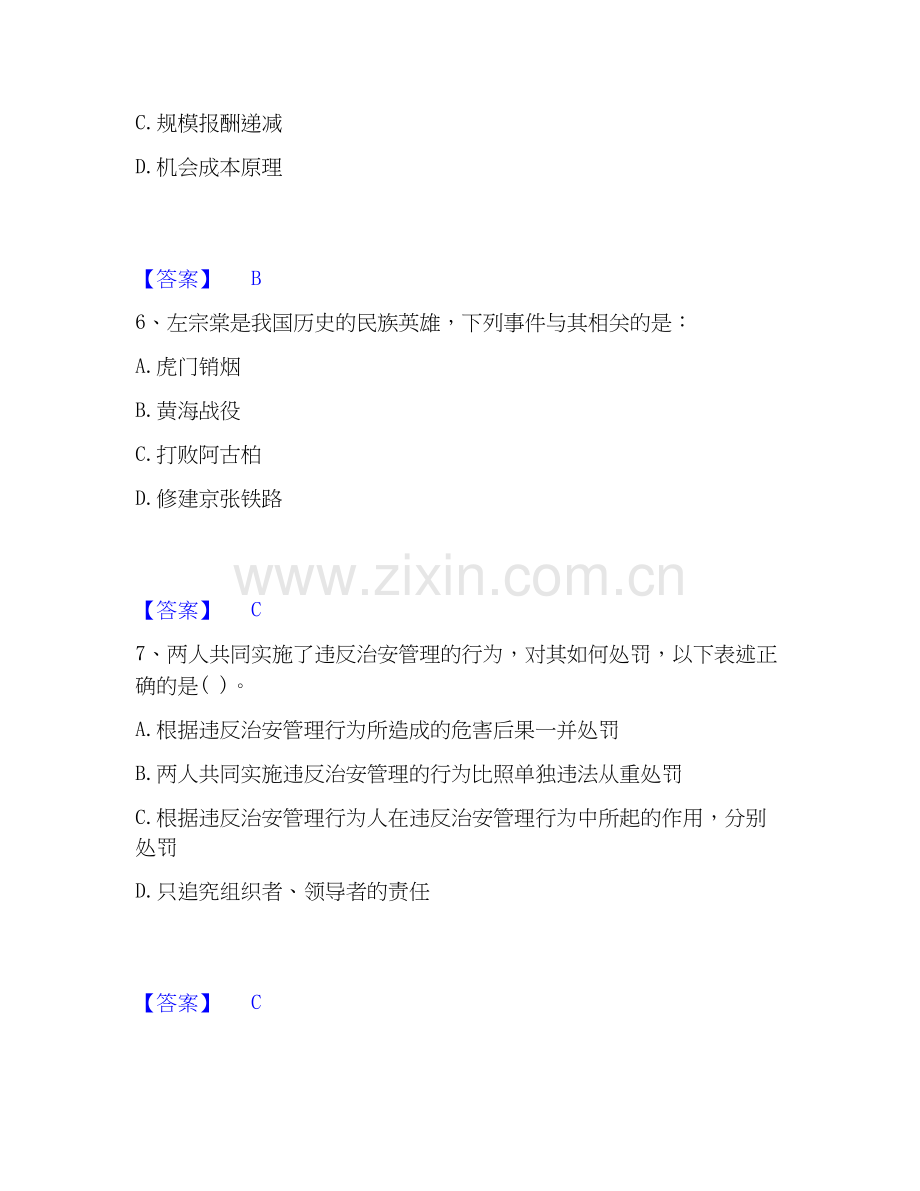 C.规模报酬递减

D.机会成本原理

【答案】 B

6、左宗棠是我国历史的民族英雄，下列事件与其相关的是：

A.虎门销烟

B.黄海战役

C.打败阿古柏

D.修建京张铁路

【答案】 C

7、两人共同实施了违反治安管理的行为，对其如何处罚，以下表述正确的是( )。

A.根据违反治安管理行为所造成的危害后果一并处罚

B.两人共同实施违反治安管理的行为比照单独违法从重处罚

C.根据违反治安管理行为人在违反治安管理行为中所起的作用，分别处罚

D.只追究组织者、领导者的责任

【答案】 C

www.zixin.com.cn